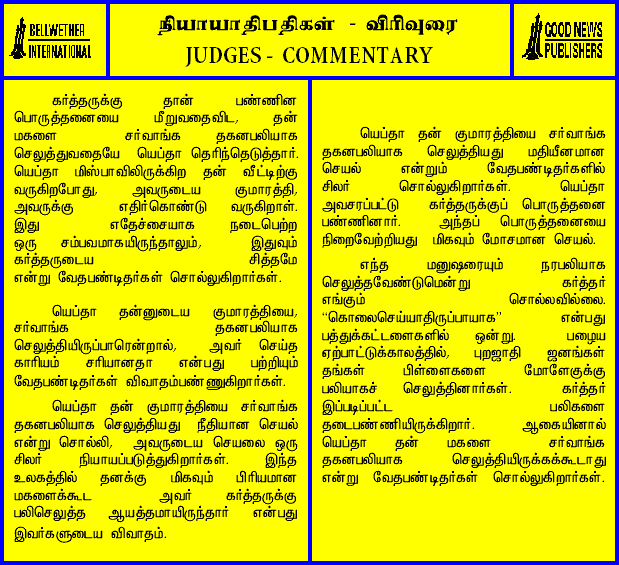 BELLWETHER INTERNATIONAL

நியாயாதிபதிகள் - விரிவுரை
JUDGES - COMMENTARY

GOOD NEWS PUBLISHERS

கர்த்தருக்கு தான் பண்ணின பொருத்தனையை மீறுவதைவிட, தன் மகளை சர்வாங்க தகனபலியாக செலுத்துவதையே யெப்தா தெரிந்தெடுத்தார். யெப்தா மிஸ்பாவிலிருக்கிற தன் வீட்டிற்கு வருகிறபோது, அவருடைய குமாரத்தி, அவருக்கு எதிர்கொண்டு வருகிறாள். இது எதேச்சையாக நடைபெற்ற ஒரு சம்பவமாகயிருந்தாலும், இதுவும் கர்த்தருடைய சித்தமே என்று வேதபண்டிதர்கள் சொல்லுகிறார்கள்.

யெப்தா தன்னுடைய குமாரத்தியை, சர்வாங்க தகனபலியாக செலுத்தியிருப்பாரென்றால், அவர் செய்த காரியம் சரியானதா என்பது பற்றியும் வேதபண்டிதர்கள் விவாதம்பண்ணுகிறார்கள்.

யெப்தா தன் குமாரத்தியை சர்வாங்க தகனபலியாக செலுத்தியது நீதியான செயல் என்று சொல்லி, அவருடைய செயலை ஒரு சிலர் நியாயப்படுத்துகிறார்கள். இந்த உலகத்தில் தனக்கு மிகவும் பிரியமான மகளைக்கூட அவர் கர்த்தருக்கு பலிசெலுத்த ஆயத்தமாயிருந்தார் என்பது இவர்களுடைய விவாதம்.

யெப்தா தன் குமாரத்தியை சர்வாங்க தகனபலியாக செலுத்தியது மதியீனமான செயல் என்றும் வேதபண்டிதர்களில் சிலர் சொல்லுகிறார்கள். யெப்தா அவசரப்பட்டு கர்த்தருக்குப் பொருத்தனை பண்ணினார். அந்தப் பொருத்தனையை நிறைவேற்றியது மிகவும் மோசமான செயல்.

எந்த மனுஷரையும் நரபலியாக செலுத்தவேண்டுமென்று கர்த்தர் எங்கும் சொல்லவில்லை. "கொலைசெய்யாதிருப்பாயாக" என்பது பத்துக்கட்டளைகளில் ஒன்று. பழைய ஏற்பாட்டுக்காலத்தில், புறஜாதி ஜனங்கள் தங்கள் பிள்ளைகளை மோளேகுக்கு பலியாகச் செலுத்தினார்கள். கர்த்தர் இப்படிப்பட்ட பலிகளை தடைபண்ணியிருக்கிறார். ஆகையினால் யெப்தா தன் மகளை சர்வாங்க தகனபலியாக செலுத்தியிருக்கக்கூடாது என்று வேதபண்டிதர்கள் சொல்லுகிறார்கள்.